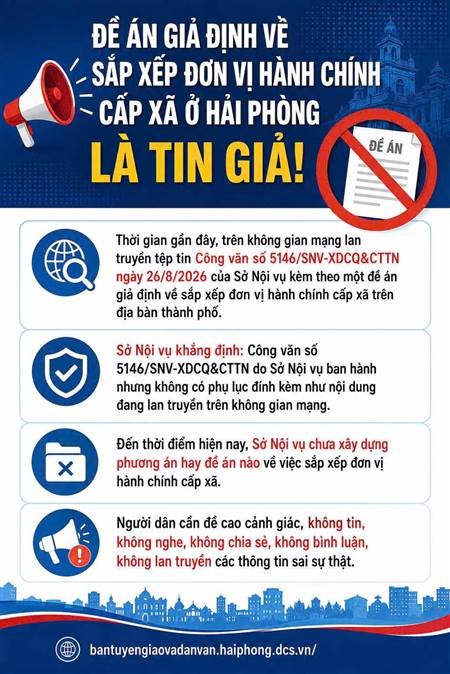 ĐỀ ÁN GIẢ ĐỊNH VỀ SẮP XẾP ĐƠN VỊ HÀNH CHÍNH CẤP XÃ Ở HẢI PHÒNG

LÀ TIN GIẢ!

ĐỀ ÁN

Thời gian gần đây, trên không gian mạng lan truyền tệp tin Công văn số 5146/SNV-XDCQ&CTTN ngày 26/8/2026 của Sở Nội vụ kèm theo một đề án giả định về sắp xếp đơn vị hành chính cấp xã trên địa bàn thành phố.

Sở Nội vụ khẳng định: Công văn số 5146/SNV-XDCQ&CTTN do Sở Nội vụ ban hành nhưng không có phụ lục đính kèm như nội dung đang lan truyền trên không gian mạng.

Đến thời điểm hiện nay, Sở Nội vụ chưa xây dựng phương án hay đề án nào về việc sắp xếp đơn vị hành chính cấp xã.

Người dân cần đề cao cảnh giác, không tin, không nghe, không chia sẻ, không bình luận, không lan truyền các thông tin sai sự thật.

bantuyengiaovadanvan.haiphong.dcs.vn/